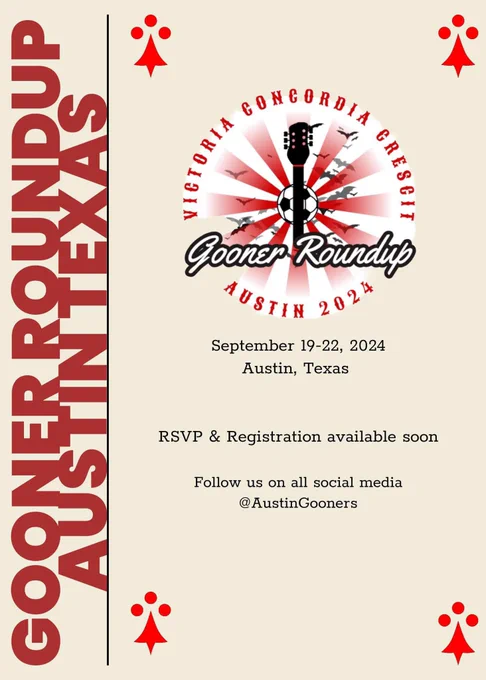 GOONER ROUNDUP
AUSTIN TEXAS

VICTORIA CONCORDIA CRESCIT

Gooner Roundup

AUSTIN 2024

September 19-22, 2024
Austin, Texas

RSVP & Registration available soon

Follow us on all social media
@AustinGooners